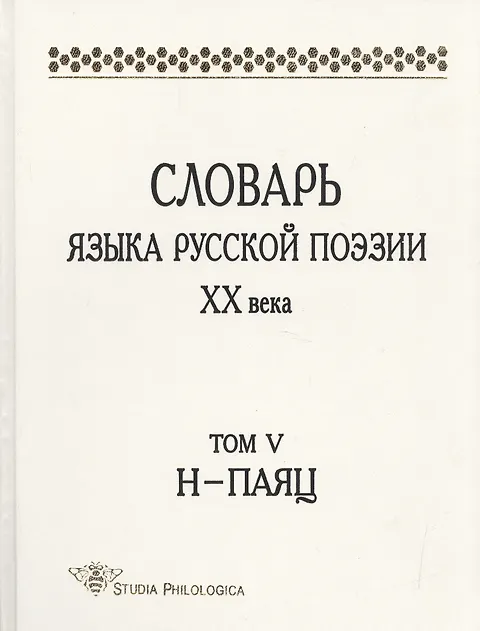 СЛОВАРЬ
ЯЗЫКА РУССКОЙ ПОЭЗИИ
XX века

ТОМ V
Н–ПАЯЦ

STUDIA PHILOLOGICA